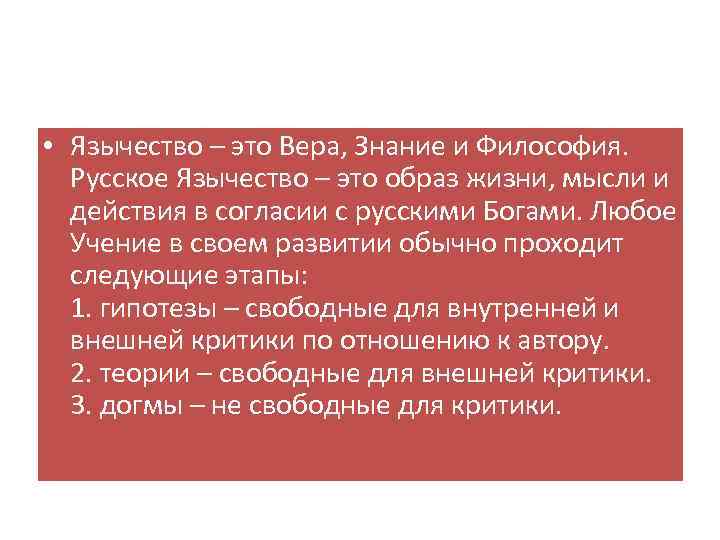 • Язычество – это Вера, Знание и Философия. Русское Язычество – это образ жизни, мысли и действия в согласии с русскими Богами. Любое Учение в своем развитии обычно проходит следующие этапы:
1. гипотезы – свободные для внутренней и внешней критики по отношению к автору.
2. теории – свободные для внешней критики.
3. догмы – не свободные для критики.